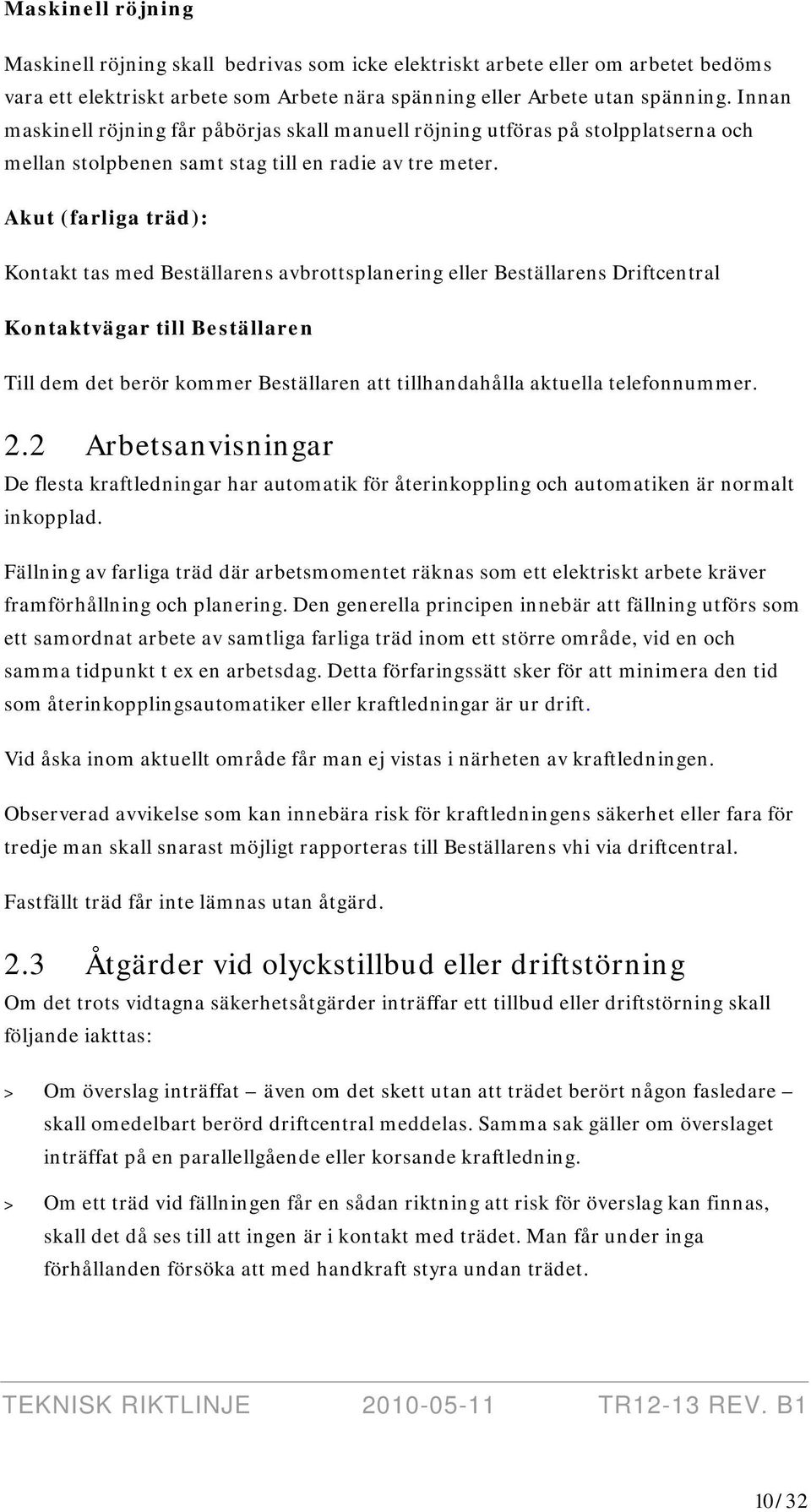 Maskinell röjning

Maskinell röjning skall  bedrivas som icke elektriskt arbete eller om arbetet bedöms vara ett elektriskt arbete som Arbete nära spänning eller Arbete utan spänning. Innan maskinell röjning får påbörjas skall manuell röjning utföras på stolpplatserna och mellan stolpbenen samt stag till en radie av tre meter.

Akut (farliga träd):

Kontakt tas med Beställarens avbrottsplanering eller Beställarens Driftcentral

Kontaktvägar till Beställaren

Till dem det berör kommer Beställaren att tillhandahålla aktuella telefonnummer.

2.2 Arbetsanvisningar

De flesta kraftledningar har automatik för återinkoppling och automatiken är normalt inkopplad.

Fällning av farliga träd där arbetsmomentet räknas som ett elektriskt arbete kräver framförhållning och planering. Den generella principen innebär att fällning utförs som ett samordnat arbete av samtliga farliga träd inom ett större område, vid en och samma tidpunkt t ex en arbetsdag. Detta förfaringssätt sker för att minimera den tid som återinkopplingsautomatiker eller kraftledningar är ur drift.

Vid åska inom aktuellt område får man ej vistas i närheten av kraftledningen.

Observerad avvikelse som kan innebära risk för kraftledningens säkerhet eller fara för tredje man skall snarast möjligt rapporteras till Beställarens vhi via driftcentral.

Fastfällt träd får inte lämnas utan åtgärd.

2.3 Åtgärder vid olyckstillbud eller driftstörning

Om det trots vidtagna säkerhetsåtgärder inträffar ett tillbud eller driftstörning skall följande iakttas:

> Om överslag inträffat – även om det skett utan att trädet berört någon fasledare – skall omedelbart berörd driftcentral meddelas. Samma sak gäller om överslaget inträffat på en parallellgående eller korsande kraftledning.

> Om ett träd vid fällningen får en sådan riktning att risk för överslag kan finnas, skall det då ses till att ingen är i kontakt med trädet. Man får under inga förhållanden försöka att med handkraft styra undan trädet.

TEKNISK RIKTLINJE 2010-05-11 TR12-13 REV. B1

10/32